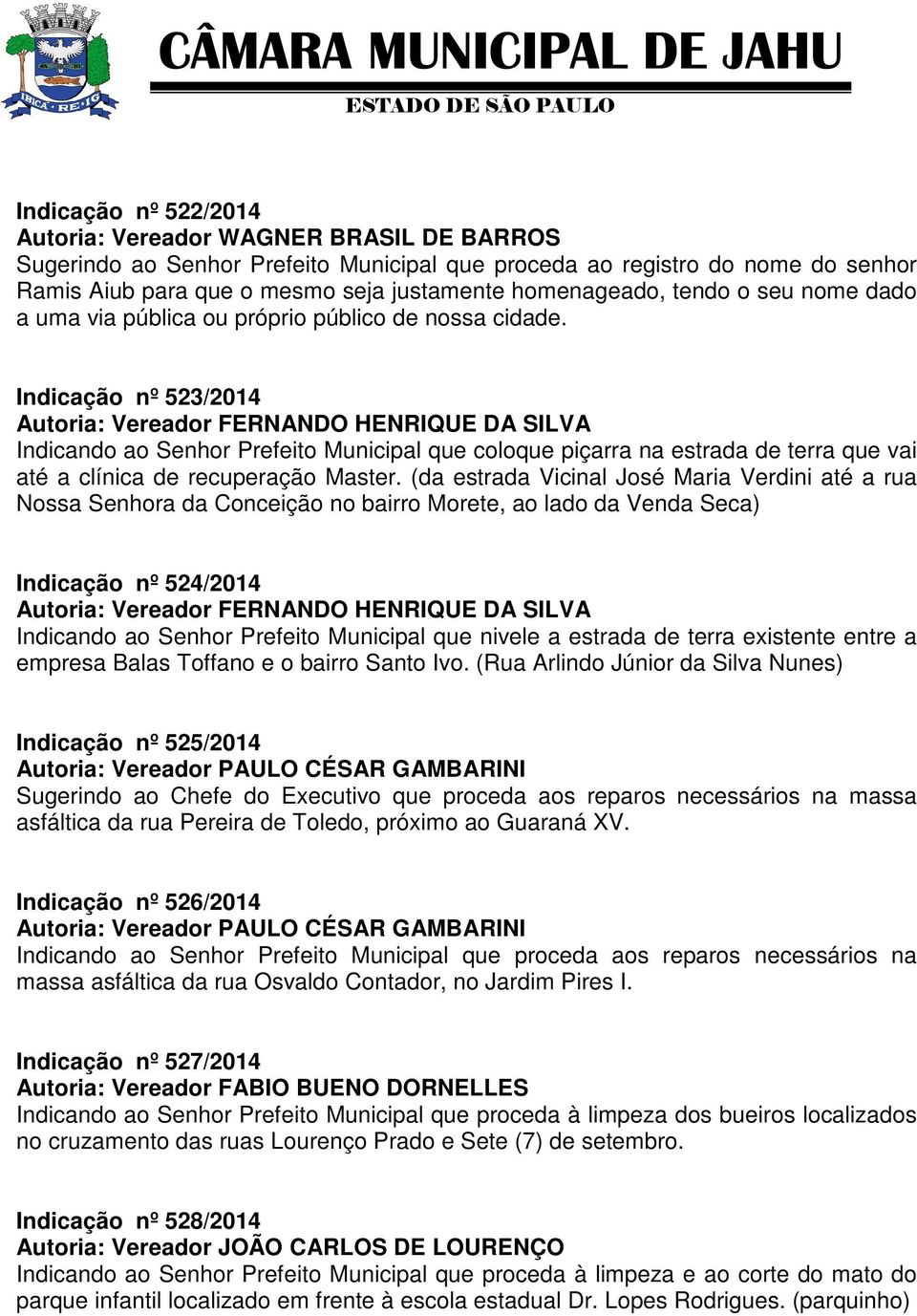 IBICA · RE · IG

CÂMARA MUNICIPAL DE JAHU
ESTADO DE SÃO PAULO

Indicação nº 522/2014
Autoria: Vereador WAGNER BRASIL DE BARROS
Sugerindo ao Senhor Prefeito Municipal que proceda ao registro do nome do senhor Ramis Aiub para que o mesmo seja justamente homenageado, tendo o seu nome dado a uma via pública ou próprio público de nossa cidade.

Indicação nº 523/2014
Autoria: Vereador FERNANDO HENRIQUE DA SILVA
Indicando ao Senhor Prefeito Municipal que coloque piçarra na estrada de terra que vai até a clínica de recuperação Master. (da estrada Vicinal José Maria Verdini até a rua Nossa Senhora da Conceição no bairro Morete, ao lado da Venda Seca)

Indicação nº 524/2014
Autoria: Vereador FERNANDO HENRIQUE DA SILVA
Indicando ao Senhor Prefeito Municipal que nivele a estrada de terra existente entre a empresa Balas Toffano e o bairro Santo Ivo. (Rua Arlindo Júnior da Silva Nunes)

Indicação nº 525/2014
Autoria: Vereador PAULO CÉSAR GAMBARINI
Sugerindo ao Chefe do Executivo que proceda aos reparos necessários na massa asfáltica da rua Pereira de Toledo, próximo ao Guaraná XV.

Indicação nº 526/2014
Autoria: Vereador PAULO CÉSAR GAMBARINI
Indicando ao Senhor Prefeito Municipal que proceda aos reparos necessários na massa asfáltica da rua Osvaldo Contador, no Jardim Pires I.

Indicação nº 527/2014
Autoria: Vereador FABIO BUENO DORNELLES
Indicando ao Senhor Prefeito Municipal que proceda à limpeza dos bueiros localizados no cruzamento das ruas Lourenço Prado e Sete (7) de setembro.

Indicação nº 528/2014
Autoria: Vereador JOÃO CARLOS DE LOURENÇO
Indicando ao Senhor Prefeito Municipal que proceda à limpeza e ao corte do mato do parque infantil localizado em frente à escola estadual Dr. Lopes Rodrigues. (parquinho)